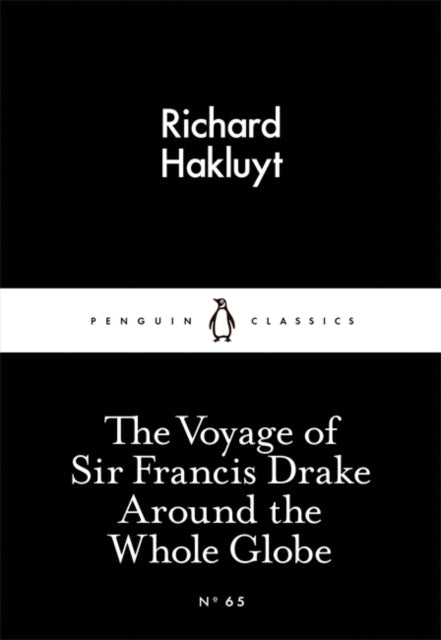 Richard Hakluyt

PENGUIN CLASSICS

The Voyage of Sir Francis Drake Around the Whole Globe

Nº 65